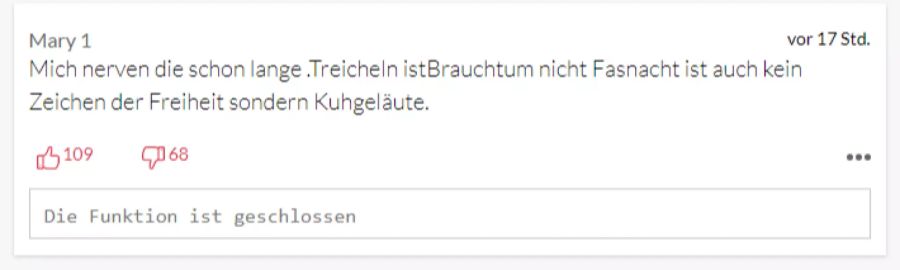 Mary 1

vor 17 Std.

Mich nerven die schon lange .Treicheln istBrauchtum nicht Fasnacht ist auch kein Zeichen der Freiheit sondern Kuhgeläute.

109 68

•••

Die Funktion ist geschlossen